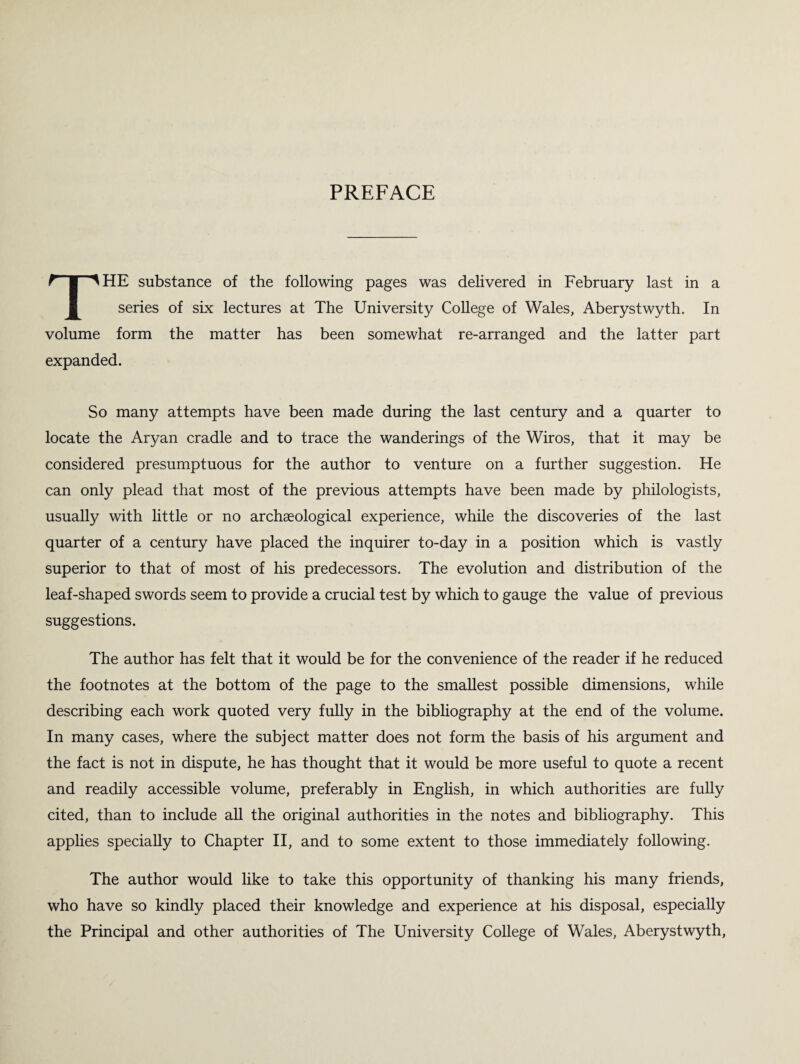 PREFACE

THE substance of the following pages was delivered in February last in a series of six lectures at The University College of Wales, Aberystwyth. In volume form the matter has been somewhat re-arranged and the latter part expanded.

So many attempts have been made during the last century and a quarter to locate the Aryan cradle and to trace the wanderings of the Wiros, that it may be considered presumptuous for the author to venture on a further suggestion. He can only plead that most of the previous attempts have been made by philologists, usually with little or no archæological experience, while the discoveries of the last quarter of a century have placed the inquirer to-day in a position which is vastly superior to that of most of his predecessors. The evolution and distribution of the leaf-shaped swords seem to provide a crucial test by which to gauge the value of previous suggestions.

The author has felt that it would be for the convenience of the reader if he reduced the footnotes at the bottom of the page to the smallest possible dimensions, while describing each work quoted very fully in the bibliography at the end of the volume. In many cases, where the subject matter does not form the basis of his argument and the fact is not in dispute, he has thought that it would be more useful to quote a recent and readily accessible volume, preferably in English, in which authorities are fully cited, than to include all the original authorities in the notes and bibliography. This applies specially to Chapter II, and to some extent to those immediately following.

The author would like to take this opportunity of thanking his many friends, who have so kindly placed their knowledge and experience at his disposal, especially the Principal and other authorities of The University College of Wales, Aberystwyth,